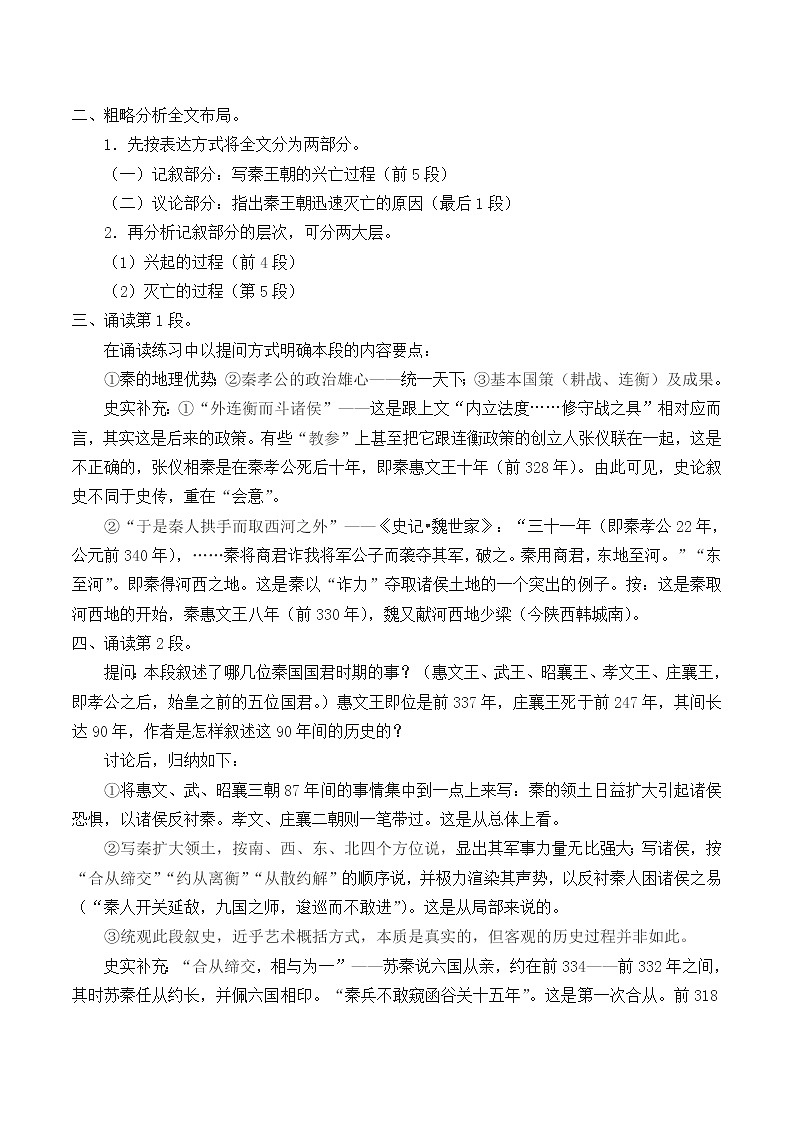 二、粗略分析全文布局。

1．先按表达方式将全文分为两部分。

（一）记叙部分：写秦王朝的兴亡过程（前5段）

（二）议论部分：指出秦王朝迅速灭亡的原因（最后1段）

2．再分析记叙部分的层次，可分两大层。

（1）兴起的过程（前4段）

（2）灭亡的过程（第5段）

三、诵读第1段。

在诵读练习中以提问方式明确本段的内容要点：

①秦的地理优势；②秦孝公的政治雄心——统一天下；③基本国策（耕战、连衡）及成果。

史实补充：①“外连衡而斗诸侯”——这是跟上文“内立法度……修守战之具”相对应而言，其实这是后来的政策。有些“教参”上甚至把它跟连衡政策的创立人张仪联在一起，这是不正确的，张仪相秦是在秦孝公死后十年，即秦惠文王十年（前328年）。由此可见，史论叙史不同于史传，重在“会意”。

②“于是秦人拱手而取西河之外”——《史记•魏世家》：“三十一年（即秦孝公22年，公元前340年），……秦将商君诈我将军公子而袭夺其军，破之。秦用商君，东地至河。”“东至河”。即秦得河西之地。这是秦以“诈力”夺取诸侯土地的一个突出的例子。按：这是秦取河西地的开始，秦惠文王八年（前330年），魏又献河西地少梁（今陕西韩城南）。

四、诵读第2段。

提问：本段叙述了哪几位秦国国君时期的事？（惠文王、武王、昭襄王、孝文王、庄襄王，即孝公之后，始皇之前的五位国君。）惠文王即位是前337年，庄襄王死于前247年，其间长达90年，作者是怎样叙述这90年间的历史的？

讨论后，归纳如下：

①将惠文、武、昭襄三朝87年间的事情集中到一点上来写：秦的领土日益扩大引起诸侯恐惧，以诸侯反衬秦。孝文、庄襄二朝则一笔带过。这是从总体上看。

②写秦扩大领土，按南、西、东、北四个方位说，显出其军事力量无比强大；写诸侯，按“合从缔交”“约从离衡”“从散约解”的顺序说，并极力渲染其声势，以反衬秦人困诸侯之易（“秦人开关延敌，九国之师，逡巡而不敢进”）。这是从局部来说的。

③统观此段叙史，近乎艺术概括方式，本质是真实的，但客观的历史过程并非如此。

史实补充：“合从缔交，相与为一”——苏秦说六国从亲，约在前334——前332年之间，其时苏秦任从约长，并佩六国相印。“秦兵不敢窥函谷关十五年”。这是第一次合从。前318